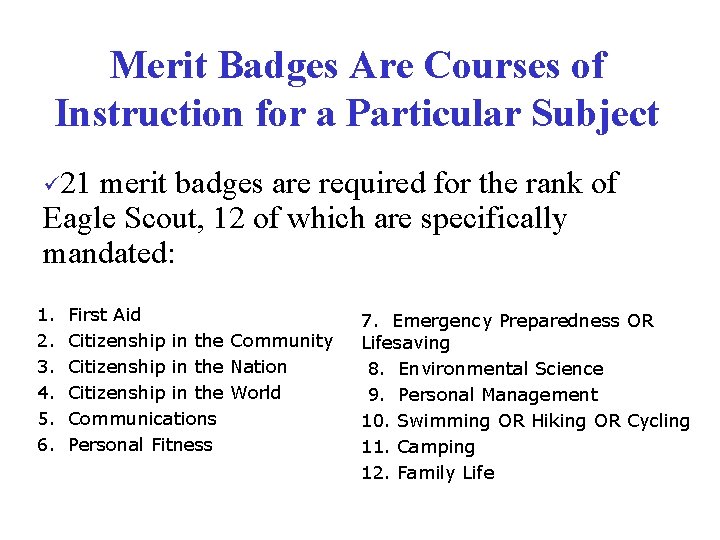 Merit Badges Are Courses of Instruction for a Particular Subject

✓21 merit badges are required for the rank of Eagle Scout, 12 of which are specifically mandated:

1. First Aid
2. Citizenship in the Community
3. Citizenship in the Nation
4. Citizenship in the World
5. Communications
6. Personal Fitness

7. Emergency Preparedness OR Lifesaving
8. Environmental Science
9. Personal Management
10. Swimming OR Hiking OR Cycling
11. Camping
12. Family Life